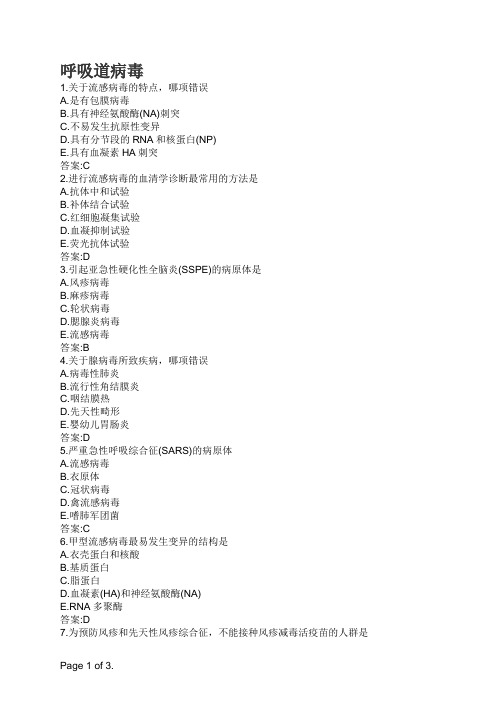 呼吸道病毒
1.关于流感病毒的特点，哪项错误
A.是有包膜病毒
B.具有神经氨酸酶(NA)刺突
C.不易发生抗原性变异
D.具有分节段的 RNA 和核蛋白(NP)
E.具有血凝素 HA 刺突
答案:C
2.进行流感病毒的血清学诊断最常用的方法是
A.抗体中和试验
B.补体结合试验
C.红细胞凝集试验
D.血凝抑制试验
E.荧光抗体试验
答案:D
3.引起亚急性硬化性全脑炎(SSPE)的病原体是
A.风疹病毒
B.麻疹病毒
C.轮状病毒
D.腮腺炎病毒
E.流感病毒
答案:B
4.关于腺病毒所致疾病，哪项错误
A.病毒性肺炎
B.流行性角结膜炎
C.咽结膜热
D.先天性畸形
E.婴幼儿胃肠炎
答案:D
5.严重急性呼吸综合征(SARS)的病原体
A.流感病毒
B.衣原体
C.冠状病毒
D.禽流感病毒
E.嗜肺军团菌
答案:C
6.甲型流感病毒最易发生变异的结构是
A.衣壳蛋白和核酸
B.基质蛋白
C.脂蛋白
D.血凝素(HA)和神经氨酸酶(NA)
E.RNA 多聚酶
答案:D
7.为预防风疹和先天性风疹综合征，不能接种风疹减毒活疫苗的人群是

Page 1 of 3.